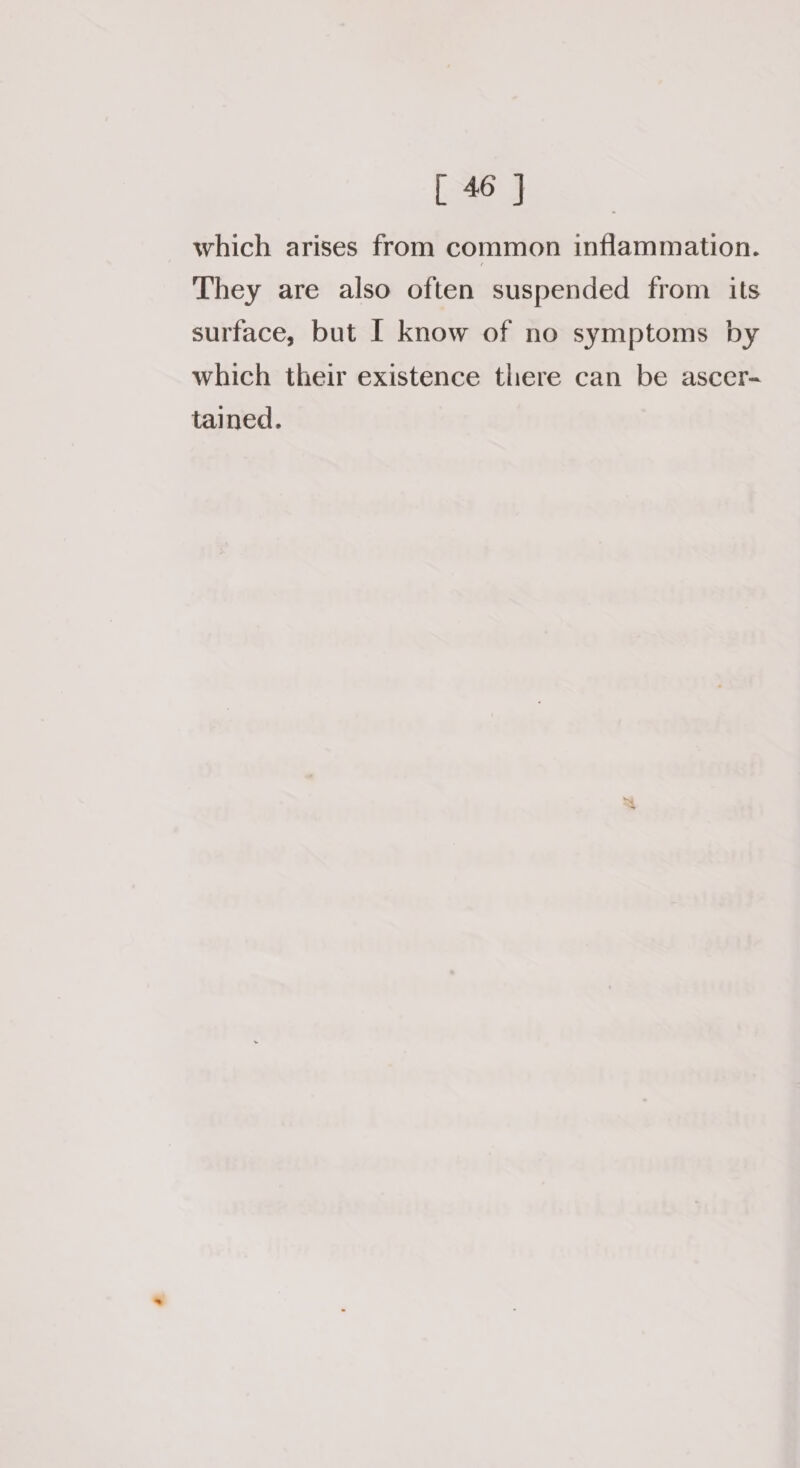 [ 46 ]

which arises from common inflammation. They are also often suspended from its surface, but I know of no symptoms by which their existence there can be ascertained.